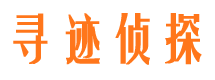 寻迹侦探